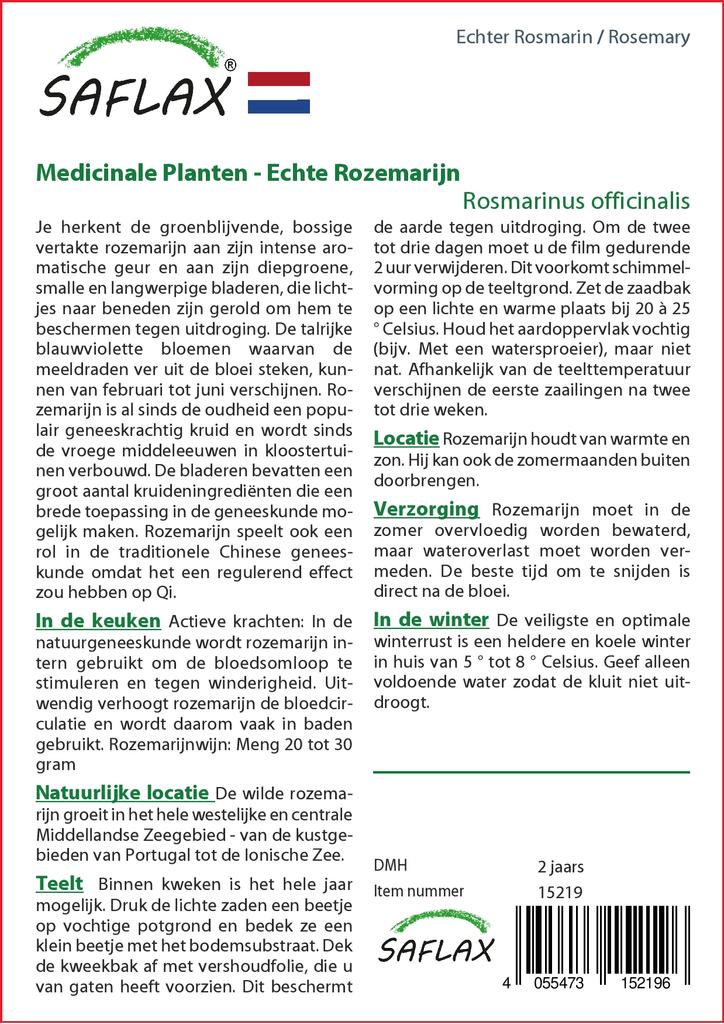 SAFLAX®

Echter Rosmarin / Rosemary

Medicinale Planten - Echte Rozemarijn

Rosmarinus officinalis

Je herkent de groenblijvende, bossige vertakte rozemarijn aan zijn intense aromatische geur en aan zijn diepgroene, smalle en langwerpige bladeren, die lichtjes naar beneden zijn gerold om hem te beschermen tegen uitdroging. De talrijke blauwviolette bloemen waarvan de meeldraden ver uit de bloei steken, kunnen van februari tot juni verschijnen. Rozemarijn is al sinds de oudheid een populair geneeskrachtig kruid en wordt sinds de vroege middeleeuwen in kloostertuinen verbouwd. De bladeren bevatten een groot aantal kruideningrediënten die een brede toepassing in de geneeskunde mogelijk maken. Rozemarijn speelt ook een rol in de traditionele Chinese geneeskunde omdat het een regulerend effect zou hebben op Qi.

In de keuken Actieve krachten: In de natuurgeneeskunde wordt rozemarijn intern gebruikt om de bloedsomloop te stimuleren en tegen winderigheid. Uitwendig verhoogt rozemarijn de bloedcirculatie en wordt daarom vaak in baden gebruikt. Rozemarijnwijn: Meng 20 tot 30 gram

Natuurlijke locatie De wilde rozemarijn groeit in het hele westelijke en centrale Middellandse Zeegebied - van de kustgebieden van Portugal tot de Ionische Zee.

Teelt Binnen kweken is het hele jaar mogelijk. Druk de lichte zaden een beetje op vochtige potgrond en bedek ze een klein beetje met het bodemsubstraat. Dek de kweekbak af met vershoudfolie, die u van gaten heeft voorzien. Dit beschermt de aarde tegen uitdroging. Om de twee tot drie dagen moet u de film gedurende 2 uur verwijderen. Dit voorkomt schimmelvorming op de teeltgrond. Zet de zaadbak op een lichte en warme plaats bij 20 à 25 ° Celsius. Houd het aardoppervlak vochtig (bijv. Met een watersproeier), maar niet nat. Afhankelijk van de teelttemperatuur verschijnen de eerste zaailingen na twee tot drie weken.

Locatie Rozemarijn houdt van warmte en zon. Hij kan ook de zomermaanden buiten doorbrengen.

Verzorging Rozemarijn moet in de zomer overvloedig worden bewaterd, maar wateroverlast moet worden vermeden. De beste tijd om te snijden is direct na de bloei.

In de winter De veiligste en optimale winterrust is een heldere en koele winter in huis van 5 ° tot 8 ° Celsius. Geef alleen voldoende water zodat de kluit niet uitdroogt.

DMH 2 jaars
Item nummer 15219

SAFLAX

4 055473 152196